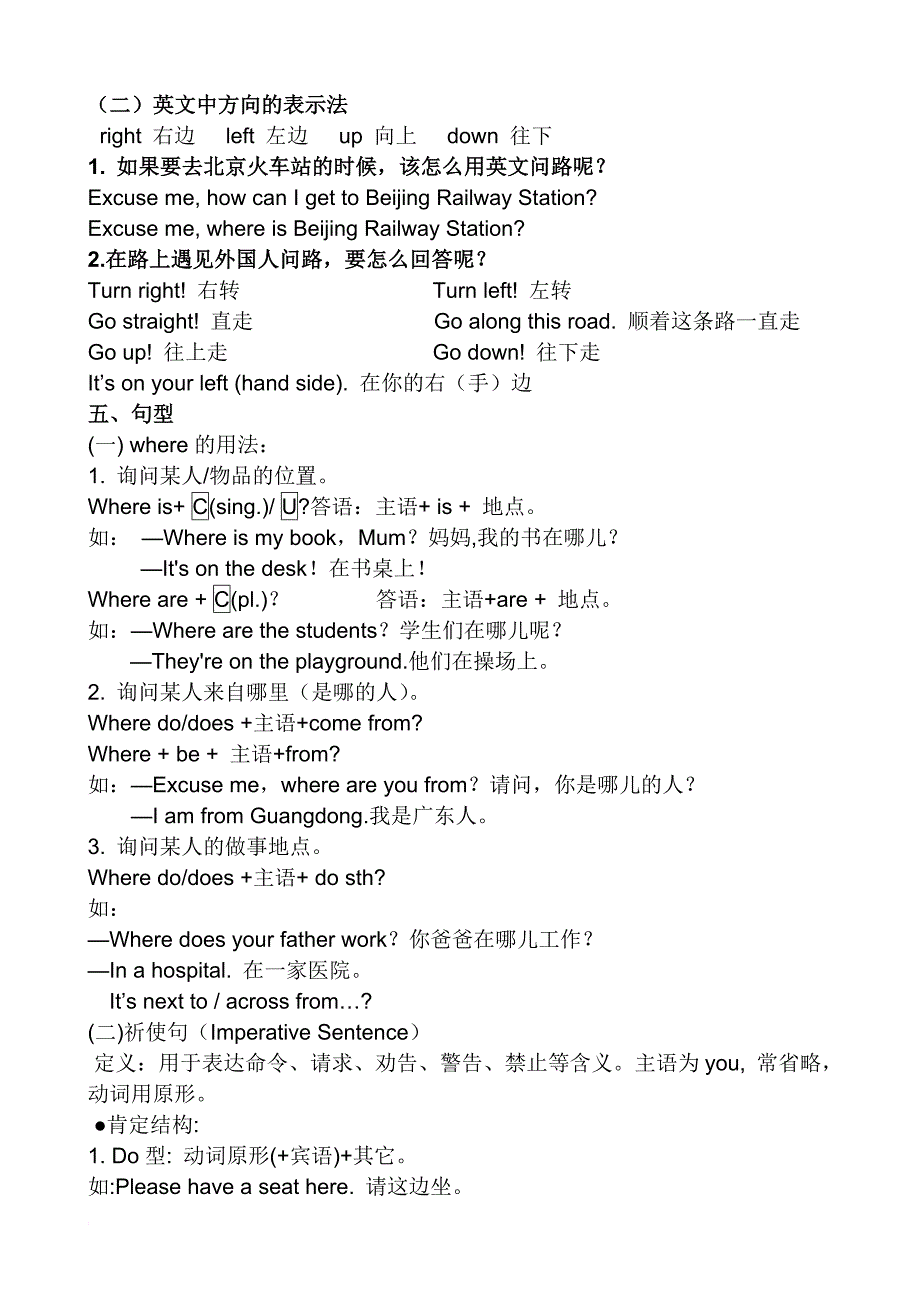 （二）英文中方向的表示法
right 右边　left 左边　up 向上　down 往下
1. 如果要去北京火车站的时候，该怎么用英文问路呢？
Excuse me, how can I get to Beijing Railway Station?
Excuse me, where is Beijing Railway Station?
2.在路上遇见外国人问路，要怎么回答呢？
Turn right! 右转　Turn left! 左转
Go straight! 直走　Go along this road. 顺着这条路一直走
Go up! 往上走　Go down! 往下走
It's on your left (hand side). 在你的右（手）边
五、句型
(一) where 的用法：
1. 询问某人/物品的位置。
Where is+ C(sing.)/ U?答语：主语+ is + 地点。
如：　—Where is my book，Mum？妈妈,我的书在哪儿？
　—It's on the desk！在书桌上！
Where are + C(pl.)?　答语：主语+are + 地点。
如：—Where are the students？学生们在哪儿呢？
　—They're on the playground.他们在操场上。
2. 询问某人来自哪里（是哪的人）。
Where do/does +主语+come from?
Where + be + 主语+from?
如：—Excuse me，where are you from？请问，你是哪儿的人？
　—I am from Guangdong.我是广东人。
3. 询问某人的做事地点。
Where do/does +主语+ do sth?
如：
—Where does your father work？你爸爸在哪儿工作？
—In a hospital. 在一家医院。
It's next to / across from…?
(二)祈使句（Imperative Sentence）
定义：用于表达命令、请求、劝告、警告、禁止等含义。主语为 you, 常省略，动词用原形。
●肯定结构:
1. Do 型: 动词原形(+宾语)+其它。
如:Please have a seat here. 请这边坐。